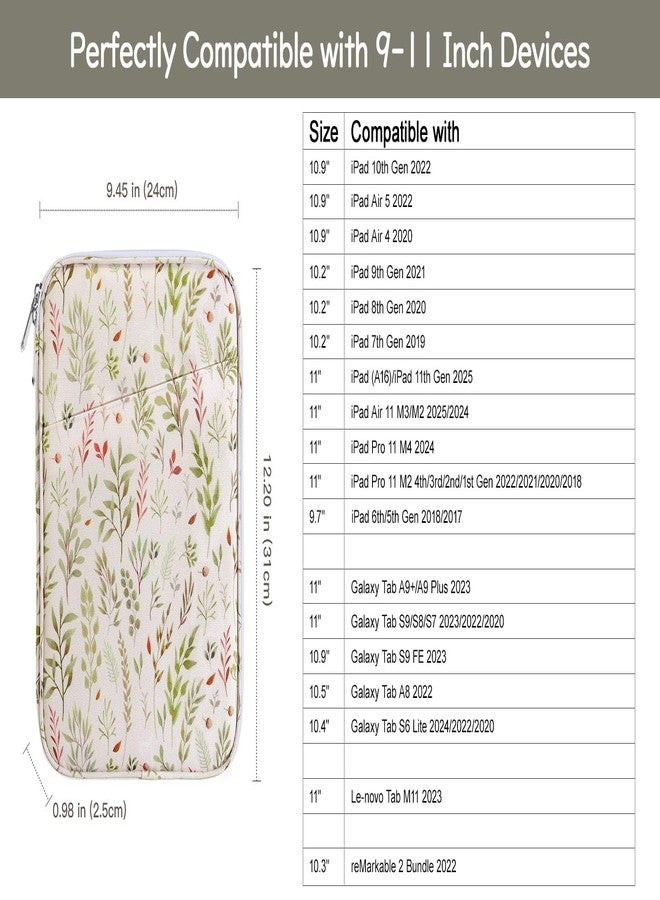 Perfectly Compatible with 9-11 Inch Devices

9.45 in (24cm)

12.20 in (31cm)

0.98 in (2.5cm)

| Size | Compatible with |
|---|---|
| 10.9" | iPad 10th Gen 2022 |
| 10.9" | iPad Air 5 2022 |
| 10.9" | iPad Air 4 2020 |
| 10.2" | iPad 9th Gen 2021 |
| 10.2" | iPad 8th Gen 2020 |
| 10.2" | iPad 7th Gen 2019 |
| 11" | iPad (A16)/iPad 11th Gen 2025 |
| 11" | iPad Air 11 M3/M2 2025/2024 |
| 11" | iPad Pro 11 M4 2024 |
| 11" | iPad Pro 11 M2 4th/3rd/2nd/1st Gen 2022/2021/2020/2018 |
| 9.7" | iPad 6th/5th Gen 2018/2017 |
| | |
| 11" | Galaxy Tab A9+/A9 Plus 2023 |
| 11" | Galaxy Tab S9/S8/S7 2023/2022/2020 |
| 10.9" | Galaxy Tab S9 FE 2023 |
| 10.5" | Galaxy Tab A8 2022 |
| 10.4" | Galaxy Tab S6 Lite 2024/2022/2020 |
| | |
| 11" | Le-novo Tab M11 2023 |
| | |
| 10.3" | reMarkable 2 Bundle 2022 |